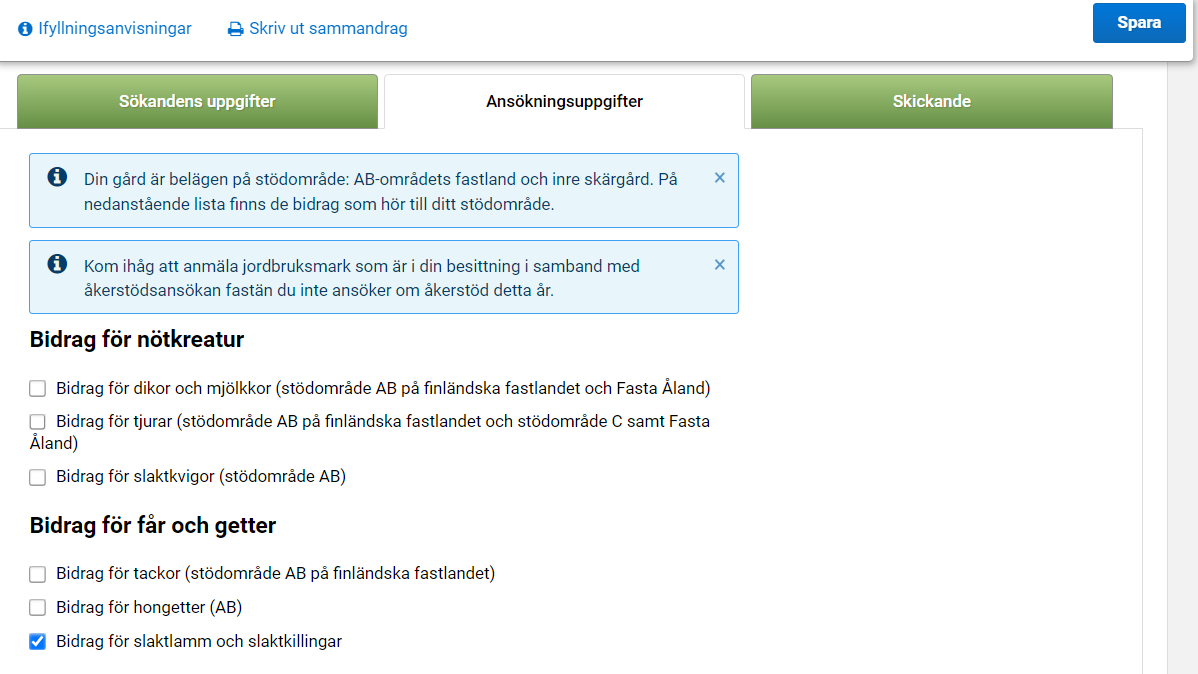 Ifyllningsanvisningar Skriv ut sammandrag

Spara

Sökandens uppgifter

Ansökningsuppgifter

Skickande

Din gård är belägen på stödområde: AB-områdets fastland och inre skärgård. På nedanstående lista finns de bidrag som hör till ditt stödområde.

×

Kom ihåg att anmäla jordbruksmark som är i din besittning i samband med åkerstödsansökan fastän du inte ansöker om åkerstöd detta år.

×

Bidrag för nötkreatur

Bidrag för dikor och mjölkkor (stödområde AB på finländska fastlandet och Fasta Åland)

Bidrag för tjurar (stödområde AB på finländska fastlandet och stödområde C samt Fasta Åland)

Bidrag för slaktkvigor (stödområde AB)

Bidrag för får och getter

Bidrag för tackor (stödområde AB på finländska fastlandet)

Bidrag för hongetter (AB)

Bidrag för slaktlamm och slaktkillingar